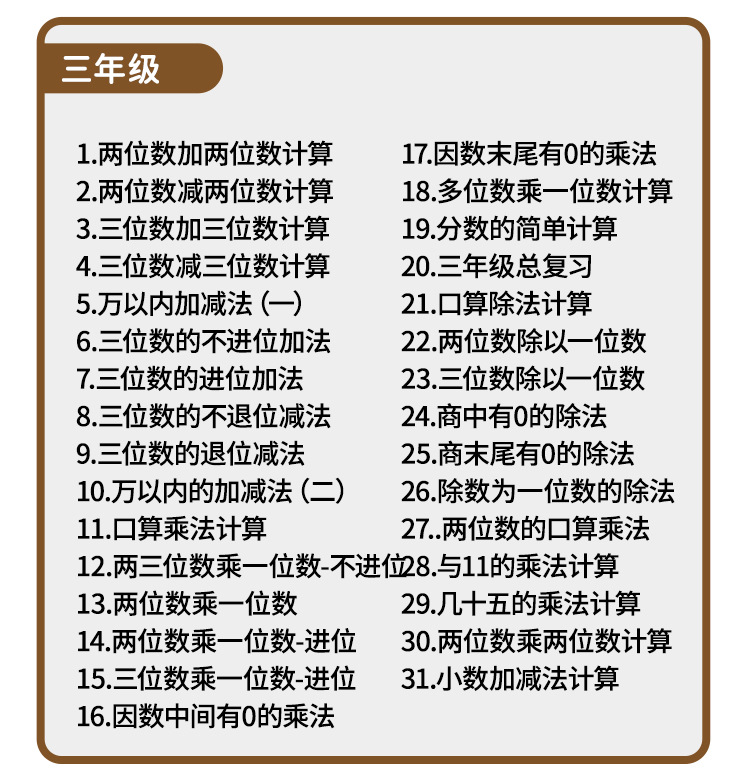 三年级

1.两位数加两位数计算
2.两位数减两位数计算
3.三位数加三位数计算
4.三位数减三位数计算
5.万以内加减法（一）
6.三位数的不进位加法
7.三位数的进位加法
8.三位数的不退位减法
9.三位数的退位减法
10.万以内的加减法（二）
11.口算乘法计算
12.两三位数乘一位数-不进位
13.两位数乘一位数
14.两位数乘一位数-进位
15.三位数乘一位数-进位
16.因数中间有0的乘法

17.因数末尾有0的乘法
18.多位数乘一位数计算
19.分数的简单计算
20.三年级总复习
21.口算除法计算
22.两位数除以一位数
23.三位数除以一位数
24.商中有0的除法
25.商末尾有0的除法
26.除数为一位数的除法
27..两位数的口算乘法
28.与11的乘法计算
29.几十五的乘法计算
30.两位数乘两位数计算
31.小数加减法计算